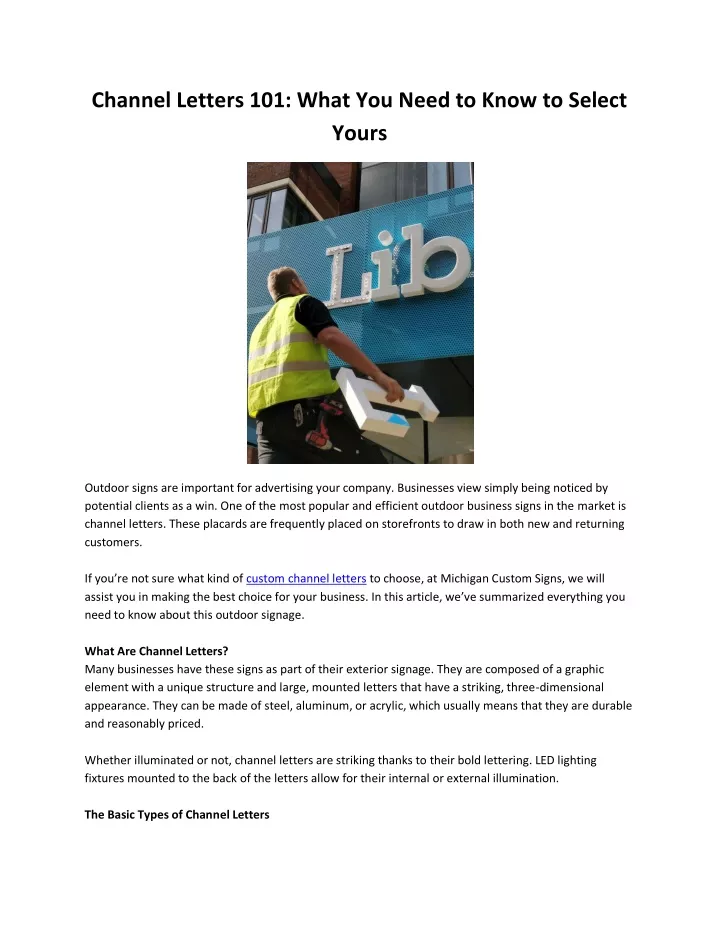 Channel Letters 101: What You Need to Know to Select Yours

Lib

Outdoor signs are important for advertising your company. Businesses view simply being noticed by potential clients as a win. One of the most popular and efficient outdoor business signs in the market is channel letters. These placards are frequently placed on storefronts to draw in both new and returning customers.

If you're not sure what kind of custom channel letters to choose, at Michigan Custom Signs, we will assist you in making the best choice for your business. In this article, we've summarized everything you need to know about this outdoor signage.

What Are Channel Letters?
Many businesses have these signs as part of their exterior signage. They are composed of a graphic element with a unique structure and large, mounted letters that have a striking, three-dimensional appearance. They can be made of steel, aluminum, or acrylic, which usually means that they are durable and reasonably priced.

Whether illuminated or not, channel letters are striking thanks to their bold lettering. LED lighting fixtures mounted to the back of the letters allow for their internal or external illumination.

The Basic Types of Channel Letters